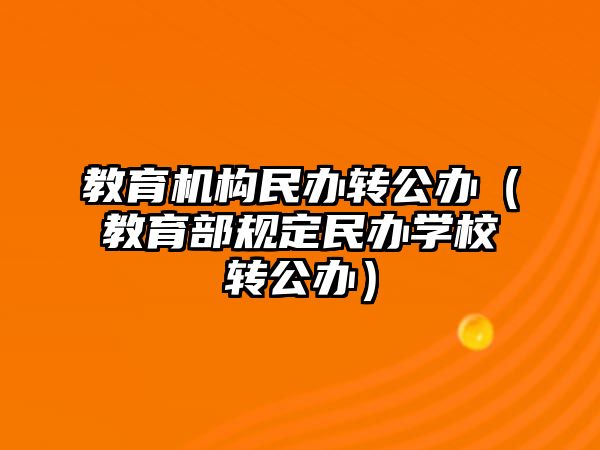 教育机构民办转公办（教育部规定民办学校转公办）